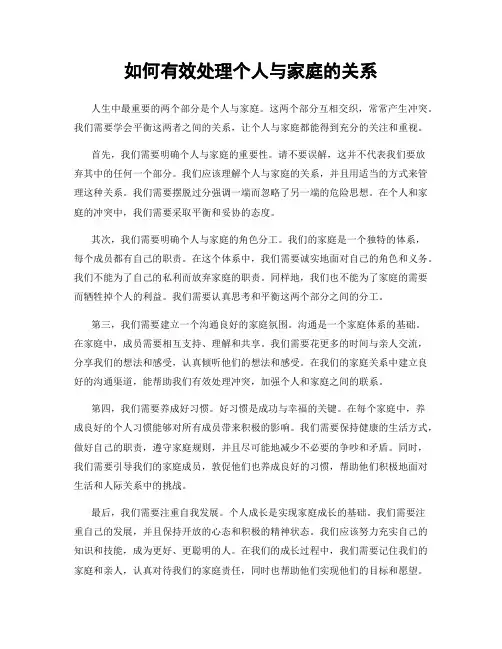 如何有效处理个人与家庭的关系

人生中最重要的两个部分是个人与家庭。这两个部分互相交织，常常产生冲突。我们需要学会平衡这两者之间的关系，让个人与家庭都能得到充分的关注和重视。

首先，我们需要明确个人与家庭的重要性。请不要误解，这并不代表我们要放弃其中的任何一个部分。我们应该理解个人与家庭的关系，并且用适当的方式来管理这种关系。我们需要摆脱过分强调一端而忽略了另一端的危险思想。在个人和家庭的冲突中，我们需要采取平衡和妥协的态度。

其次，我们需要明确个人与家庭的角色分工。我们的家庭是一个独特的体系，每个成员都有自己的职责。在这个体系中，我们需要诚实地面对自己的角色和义务。我们不能为了自己的私利而放弃家庭的职责。同样地，我们也不能为了家庭的需要而牺牲掉个人的利益。我们需要认真思考和平衡这两个部分之间的分工。

第三，我们需要建立一个沟通良好的家庭氛围。沟通是一个家庭体系的基础。在家庭中，成员需要相互支持、理解和共享。我们需要花更多的时间与亲人交流，分享我们的想法和感受，认真倾听他们的想法和感受。在我们的家庭关系中建立良好的沟通渠道，能帮助我们有效处理冲突，加强个人和家庭之间的联系。

第四，我们需要养成好习惯。好习惯是成功与幸福的关键。在每个家庭中，养成良好的个人习惯能够对所有成员带来积极的影响。我们需要保持健康的生活方式，做好自己的职责，遵守家庭规则，并且尽可能地减少不必要的争吵和矛盾。同时，我们需要引导我们的家庭成员，敦促他们也养成良好的习惯，帮助他们积极地面对生活和人际关系中的挑战。

最后，我们需要注重自我发展。个人成长是实现家庭成长的基础。我们需要注重自己的发展，并且保持开放的心态和积极的精神状态。我们应该努力充实自己的知识和技能，成为更好、更聪明的人。在我们的成长过程中，我们需要记住我们的家庭和亲人，认真对待我们的家庭责任，同时也帮助他们实现他们的目标和愿望。